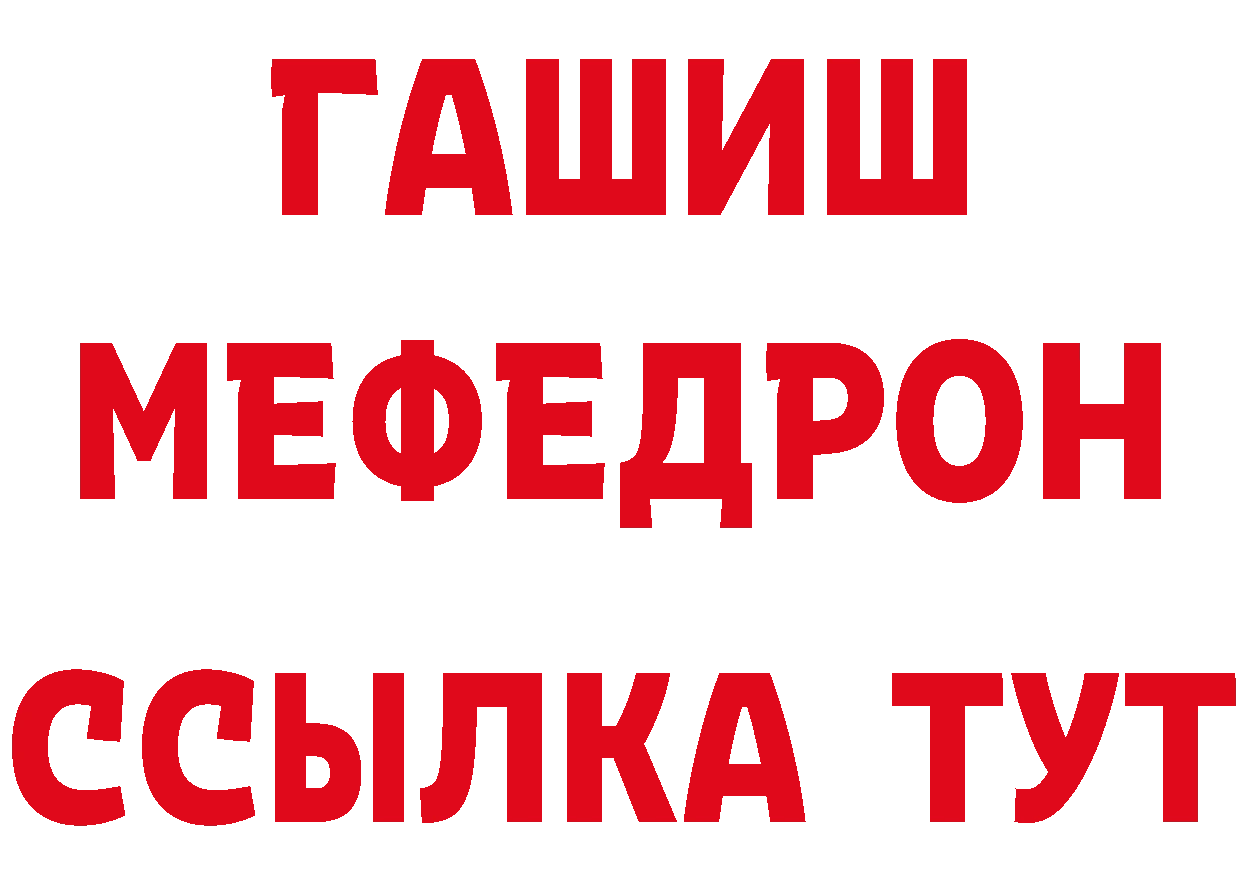 ГАШИШ
МЕФЕДРОН
ССЫЛКА ТУТ